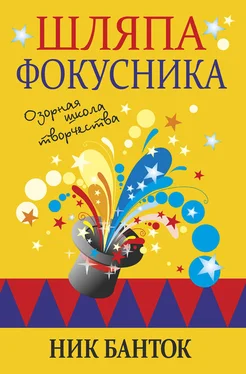 ШЛЯПА ФОКУСНИКА

Озорная школа творчества

НИК БАНТОК